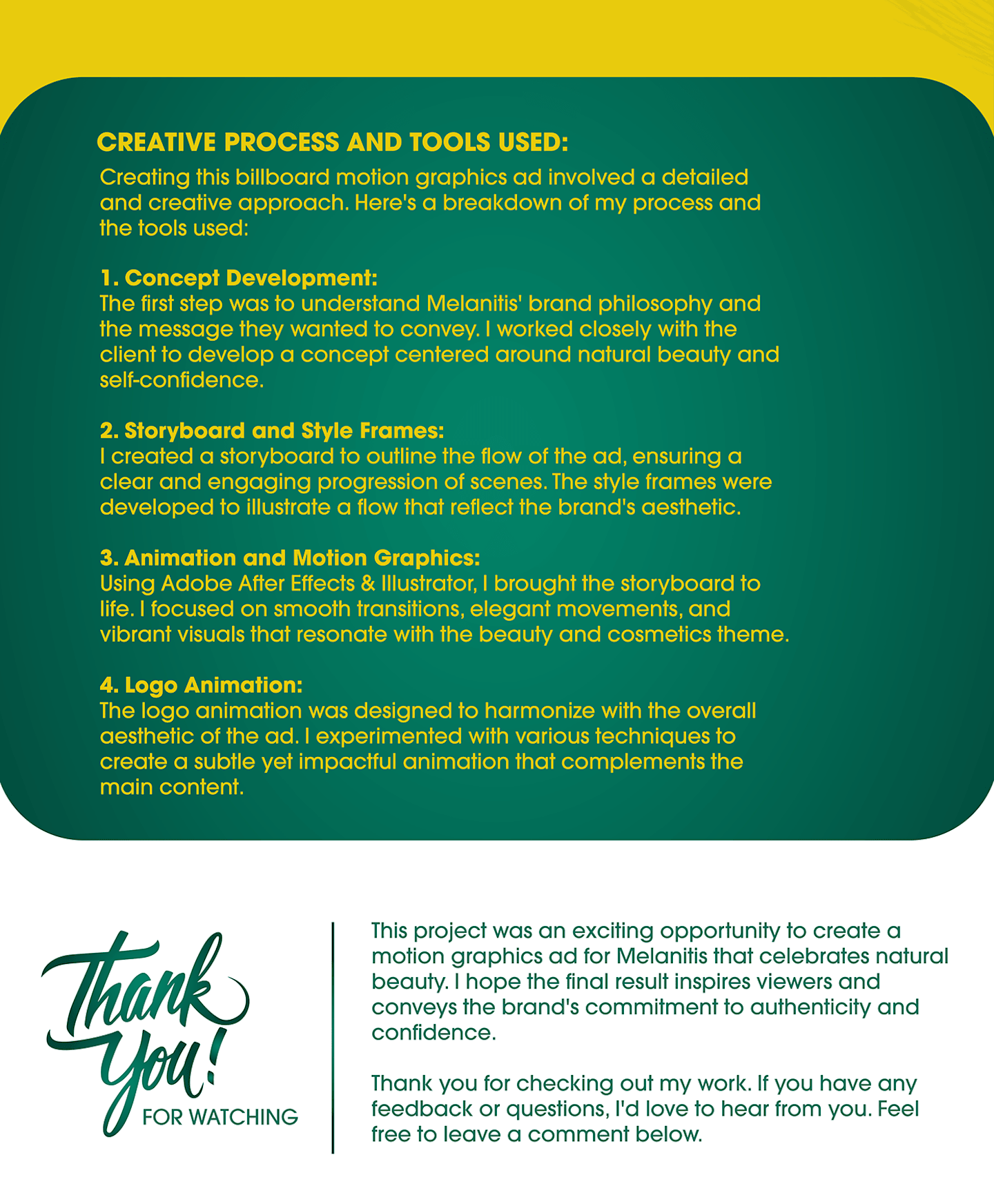 CREATIVE PROCESS AND TOOLS USED:
Creating this billboard motion graphics ad involved a detailed and creative approach. Here's a breakdown of my process and the tools used:

1. Concept Development:
The first step was to understand Melanitis' brand philosophy and the message they wanted to convey. I worked closely with the client to develop a concept centered around natural beauty and self-confidence.

2. Storyboard and Style Frames:
I created a storyboard to outline the flow of the ad, ensuring a clear and engaging progression of scenes. The style frames were developed to illustrate a flow that reflect the brand's aesthetic.

3. Animation and Motion Graphics:
Using Adobe After Effects & Illustrator, I brought the storyboard to life. I focused on smooth transitions, elegant movements, and vibrant visuals that resonate with the beauty and cosmetics theme.

4. Logo Animation:
The logo animation was designed to harmonize with the overall aesthetic of the ad. I experimented with various techniques to create a subtle yet impactful animation that complements the main content.

Thank You! FOR WATCHING

This project was an exciting opportunity to create a motion graphics ad for Melanitis that celebrates natural beauty. I hope the final result inspires viewers and conveys the brand's commitment to authenticity and confidence.

Thank you for checking out my work. If you have any feedback or questions, I'd love to hear from you. Feel free to leave a comment below.